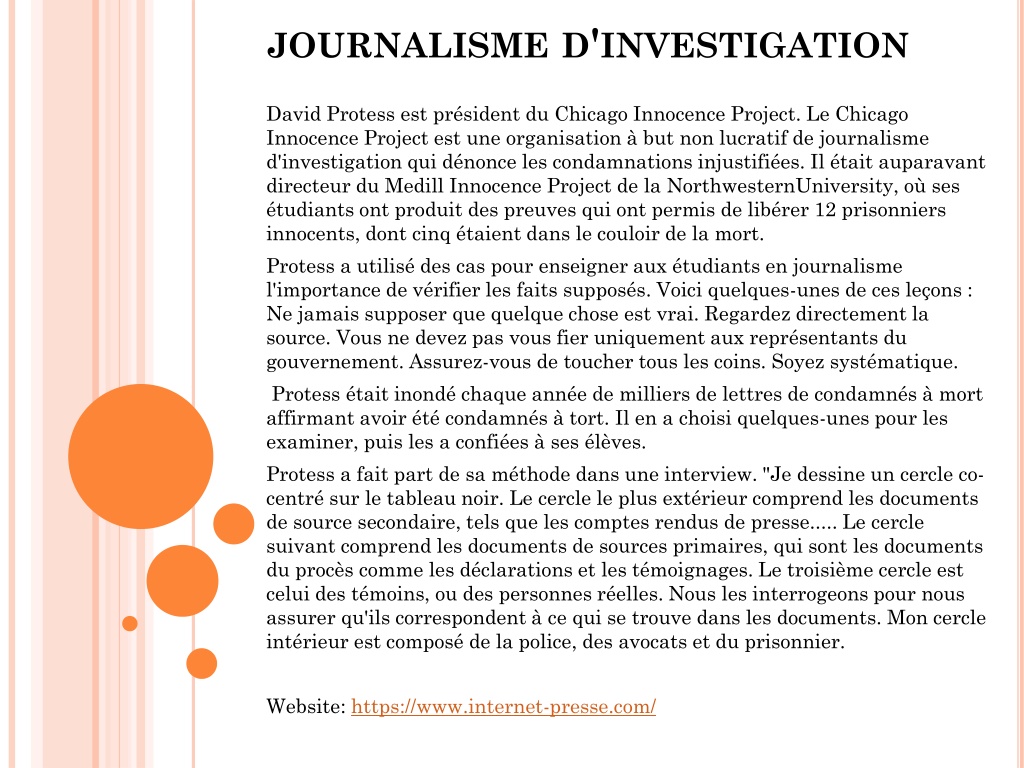 JOURNALISME D'INVESTIGATION

David Protess est président du Chicago Innocence Project. Le Chicago Innocence Project est une organisation à but non lucratif de journalisme d'investigation qui dénonce les condamnations injustifiées. Il était auparavant directeur du Medill Innocence Project de la NorthwesternUniversity, où ses étudiants ont produit des preuves qui ont permis de libérer 12 prisonniers innocents, dont cinq étaient dans le couloir de la mort.

Protess a utilisé des cas pour enseigner aux étudiants en journalisme l'importance de vérifier les faits supposés. Voici quelques-unes de ces leçons : Ne jamais supposer que quelque chose est vrai. Regardez directement la source. Vous ne devez pas vous fier uniquement aux représentants du gouvernement. Assurez-vous de toucher tous les coins. Soyez systématique.

Protess était inondé chaque année de milliers de lettres de condamnés à mort affirmant avoir été condamnés à tort. Il en a choisi quelques-unes pour les examiner, puis les a confiées à ses élèves.

Protess a fait part de sa méthode dans une interview. "Je dessine un cercle co-centré sur le tableau noir. Le cercle le plus extérieur comprend les documents de source secondaire, tels que les comptes rendus de presse..... Le cercle suivant comprend les documents de sources primaires, qui sont les documents du procès comme les déclarations et les témoignages. Le troisième cercle est celui des témoins, ou des personnes réelles. Nous les interrogeons pour nous assurer qu'ils correspondent à ce qui se trouve dans les documents. Mon cercle intérieur est composé de la police, des avocats et du prisonnier.

Website: https://www.internet-presse.com/